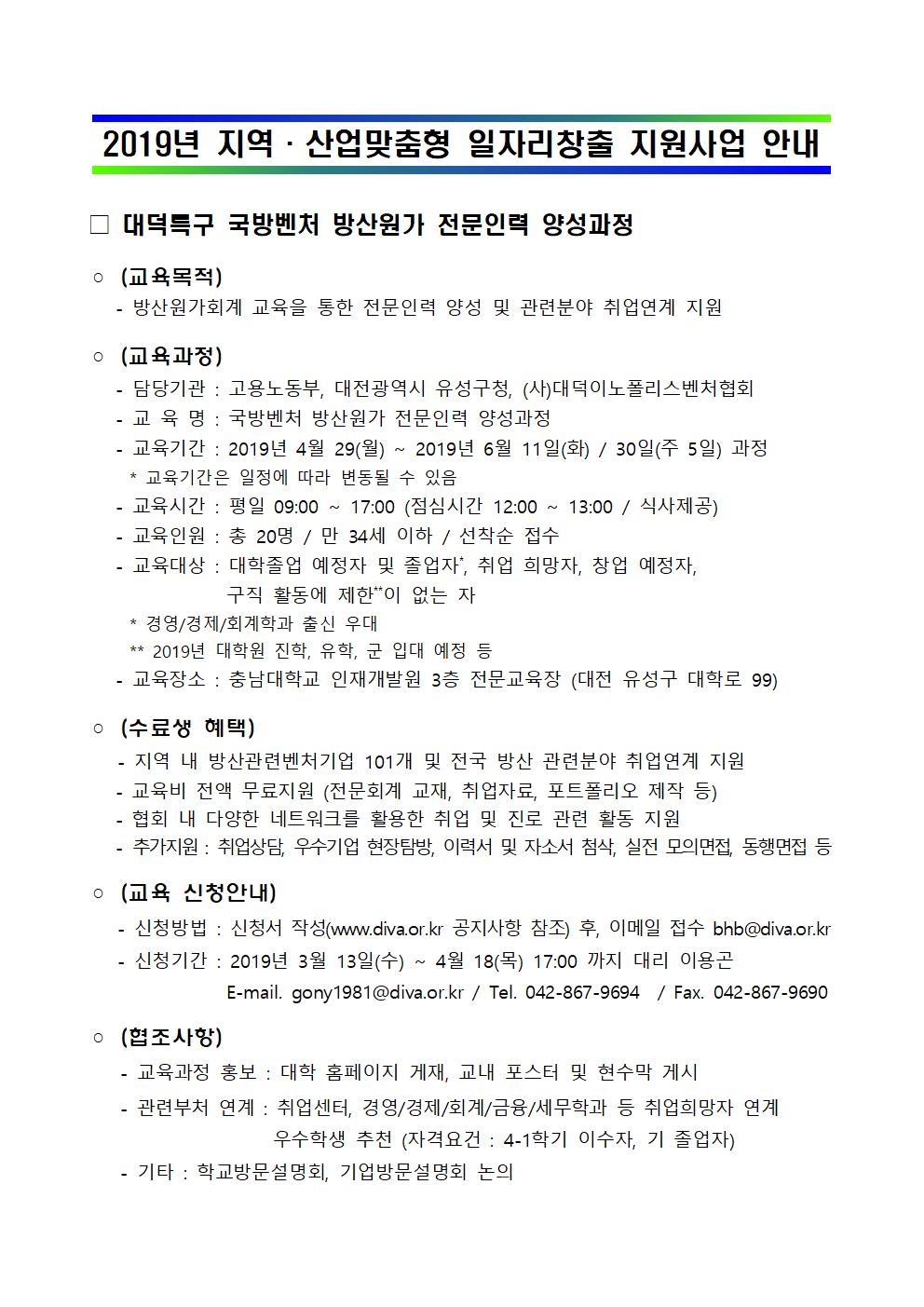 2019년 지역 · 산업맞춤형 일자리창출 지원사업 안내

□ 대덕특구 국방벤처 방산원가 전문인력 양성과정

○ (교육목적)
- 방산원가회계 교육을 통한 전문인력 양성 및 관련분야 취업연계 지원

○ (교육과정)
- 담당기관 : 고용노동부, 대전광역시 유성구청, (사)대덕이노폴리스벤처협회
- 교 육 명 : 국방벤처 방산원가 전문인력 양성과정
- 교육기간 : 2019년 4월 29(월) ~ 2019년 6월 11일(화) / 30일(주 5일) 과정
* 교육기간은 일정에 따라 변동될 수 있음
- 교육시간 : 평일 09:00 ~ 17:00 (점심시간 12:00 ~ 13:00 / 식사제공)
- 교육인원 : 총 20명 / 만 34세 이하 / 선착순 접수
- 교육대상 : 대학졸업 예정자 및 졸업자*, 취업 희망자, 창업 예정자, 구직 활동에 제한**이 없는 자
* 경영/경제/회계학과 출신 우대
** 2019년 대학원 진학, 유학, 군 입대 예정 등
- 교육장소 : 충남대학교 인재개발원 3층 전문교육장 (대전 유성구 대학로 99)

○ (수료생 혜택)
- 지역 내 방산관련벤처기업 101개 및 전국 방산 관련분야 취업연계 지원
- 교육비 전액 무료지원 (전문회계 교재, 취업자료, 포트폴리오 제작 등)
- 협회 내 다양한 네트워크를 활용한 취업 및 진로 관련 활동 지원
- 추가지원 : 취업상담, 우수기업 현장탐방, 이력서 및 자소서 첨삭, 실전 모의면접, 동행면접 등

○ (교육 신청안내)
- 신청방법 : 신청서 작성(www.diva.or.kr 공지사항 참조) 후, 이메일 접수 bhb@diva.or.kr
- 신청기간 : 2019년 3월 13일(수) ~ 4월 18(목) 17:00 까지 대리 이용곤
E-mail. gony1981@diva.or.kr / Tel. 042-867-9694 / Fax. 042-867-9690

○ (협조사항)
- 교육과정 홍보 : 대학 홈페이지 게재, 교내 포스터 및 현수막 게시
- 관련부처 연계 : 취업센터, 경영/경제/회계/금융/세무학과 등 취업희망자 연계
우수학생 추천 (자격요건 : 4-1학기 이수자, 기 졸업자)
- 기타 : 학교방문설명회, 기업방문설명회 논의